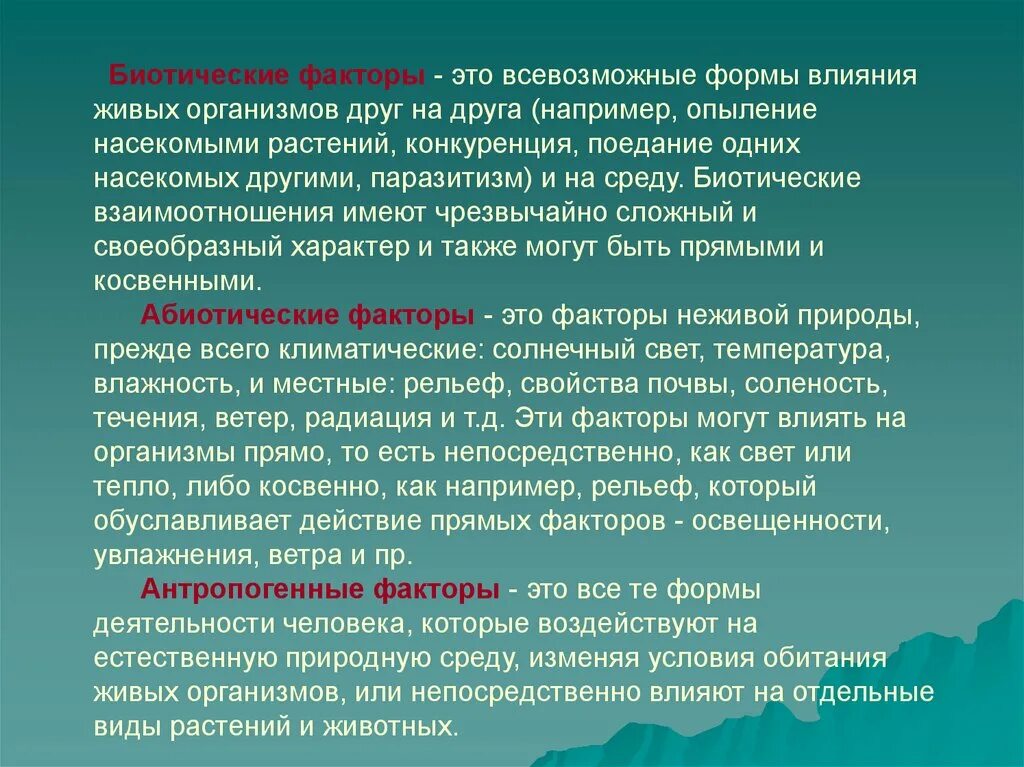 Биотические факторы - это всевозможные формы влияния живых организмов друг на друга (например, опыление насекомыми растений, конкуренция, поедание одних насекомых другими, паразитизм) и на среду. Биотические взаимоотношения имеют чрезвычайно сложный и своеобразный характер и также могут быть прямыми и косвенными.

Абиотические факторы - это факторы неживой природы, прежде всего климатические: солнечный свет, температура, влажность, и местные: рельеф, свойства почвы, соленость, течения, ветер, радиация и т.д. Эти факторы могут влиять на организмы прямо, то есть непосредственно, как свет или тепло, либо косвенно, как например, рельеф, который обуславливает действие прямых факторов - освещенности, увлажнения, ветра и пр.

Антропогенные факторы - это все те формы деятельности человека, которые воздействуют на естественную природную среду, изменяя условия обитания живых организмов, или непосредственно влияют на отдельные виды растений и животных.